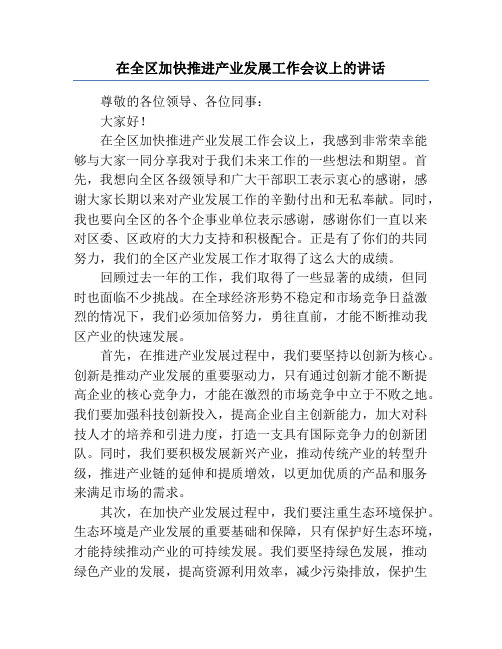 在全区加快推进产业发展工作会议上的讲话

尊敬的各位领导、各位同事：

大家好！

在全区加快推进产业发展工作会议上，我感到非常荣幸能够与大家一同分享我对于我们未来工作的一些想法和期望。首先，我想向全区各级领导和广大干部职工表示衷心的感谢，感谢大家长期以来对产业发展工作的辛勤付出和无私奉献。同时，我也要向全区的各个企事业单位表示感谢，感谢你们一直以来对区委、区政府的大力支持和积极配合。正是有了你们的共同努力，我们的全区产业发展工作才取得了这么大的成绩。

回顾过去一年的工作，我们取得了一些显著的成绩，但同时也面临不少挑战。在全球经济形势不稳定和市场竞争日益激烈的情况下，我们必须加倍努力，勇往直前，才能不断推动我区产业的快速发展。

首先，在推进产业发展过程中，我们要坚持以创新为核心。创新是推动产业发展的重要驱动力，只有通过创新才能不断提高企业的核心竞争力，才能在激烈的市场竞争中立于不败之地。我们要加强科技创新投入，提高企业自主创新能力，加大对科技人才的培养和引进力度，打造一支具有国际竞争力的创新团队。同时，我们要积极发展新兴产业，推动传统产业的转型升级，推进产业链的延伸和提质增效，以更加优质的产品和服务来满足市场的需求。

其次，在加快产业发展过程中，我们要注重生态环境保护。生态环境是产业发展的重要基础和保障，只有保护好生态环境，才能持续推动产业的可持续发展。我们要坚持绿色发展，推动绿色产业的发展，提高资源利用效率，减少污染排放，保护生